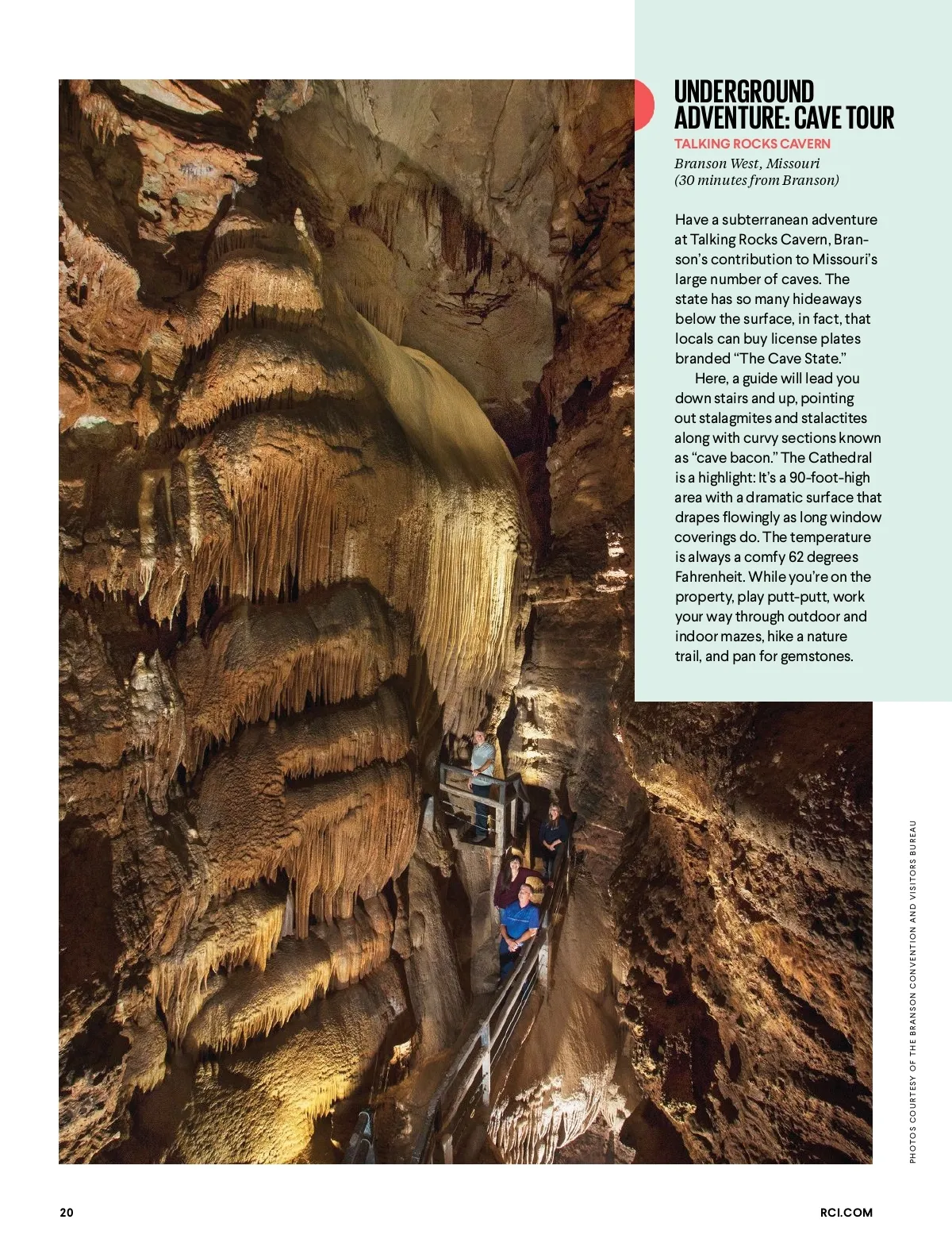 UNDERGROUND ADVENTURE: CAVE TOUR

TALKING ROCKS CAVERN

Branson West, Missouri (30 minutes from Branson)

Have a subterranean adventure at Talking Rocks Cavern, Branson's contribution to Missouri's large number of caves. The state has so many hideaways below the surface, in fact, that locals can buy license plates branded "The Cave State."

Here, a guide will lead you down stairs and up, pointing out stalagmites and stalactites along with curvy sections known as "cave bacon." The Cathedral is a highlight: It's a 90-foot-high area with a dramatic surface that drapes flowingly as long window coverings do. The temperature is always a comfy 62 degrees Fahrenheit. While you're on the property, play putt-putt, work your way through outdoor and indoor mazes, hike a nature trail, and pan for gemstones.

PHOTOS COURTESY OF THE BRANSON CONVENTION AND VISITORS BUREAU

20

RCI.COM